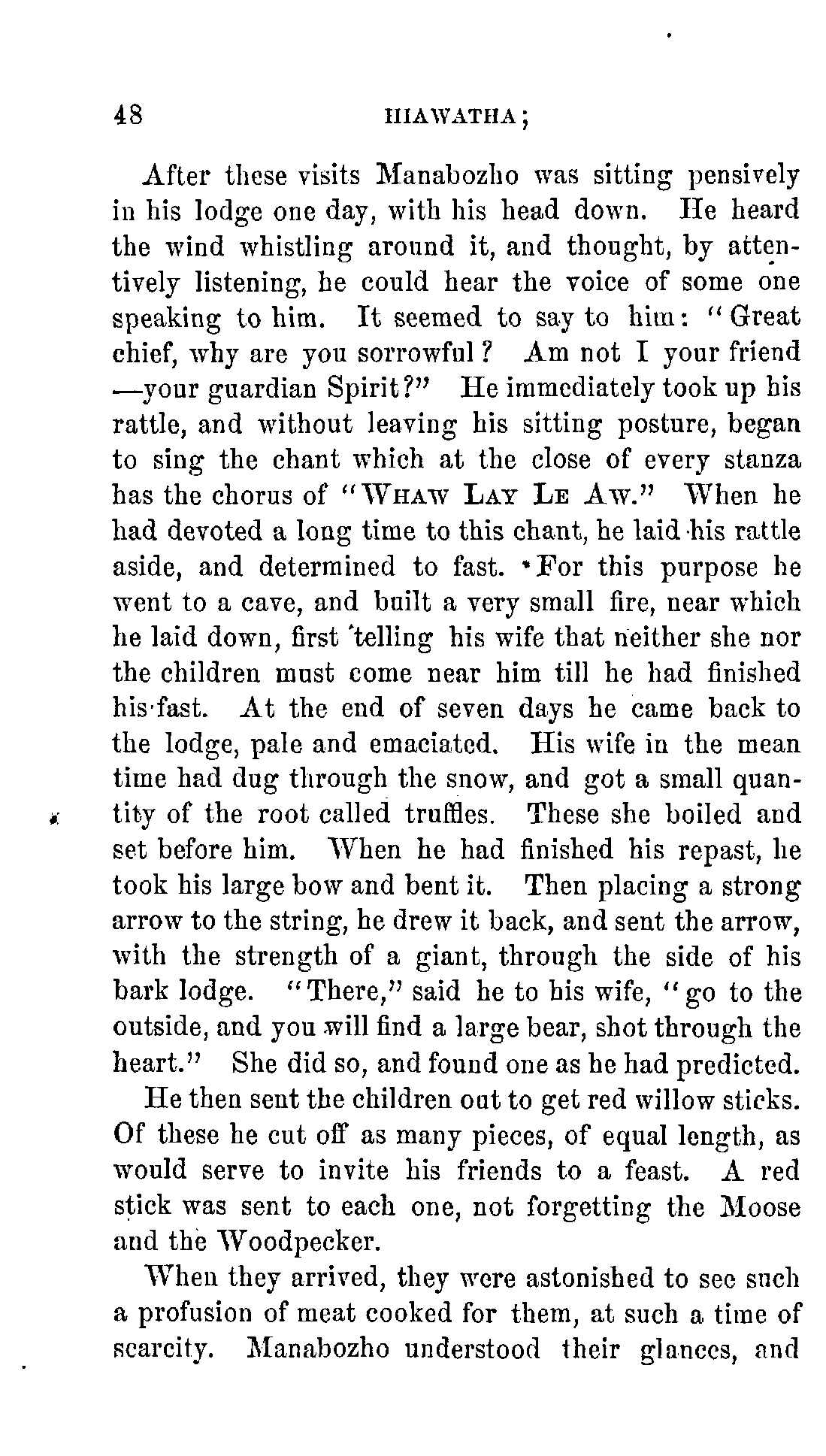 48

HIAWATHA;

After these visits Manabozho was sitting pensively in his lodge one day, with his head down. He heard the wind whistling around it, and thought, by attentively listening, he could hear the voice of some one speaking to him. It seemed to say to him: "Great chief, why are you sorrowful? Am not I your friend —your guardian Spirit?" He immediately took up his rattle, and without leaving his sitting posture, began to sing the chant which at the close of every stanza has the chorus of "WHAW LAY LE AW." When he had devoted a long time to this chant, he laid his rattle aside, and determined to fast. For this purpose he went to a cave, and built a very small fire, near which he laid down, first telling his wife that neither she nor the children must come near him till he had finished his fast. At the end of seven days he came back to the lodge, pale and emaciated. His wife in the mean time had dug through the snow, and got a small quantity of the root called truffles. These she boiled and set before him. When he had finished his repast, he took his large bow and bent it. Then placing a strong arrow to the string, he drew it back, and sent the arrow, with the strength of a giant, through the side of his bark lodge. "There," said he to his wife, "go to the outside, and you will find a large bear, shot through the heart." She did so, and found one as he had predicted.

He then sent the children out to get red willow sticks. Of these he cut off as many pieces, of equal length, as would serve to invite his friends to a feast. A red stick was sent to each one, not forgetting the Moose and the Woodpecker.

When they arrived, they were astonished to see such a profusion of meat cooked for them, at such a time of scarcity. Manabozho understood their glances, and